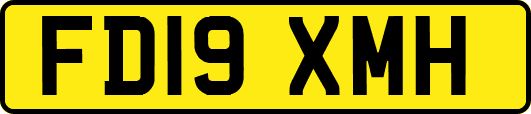 FD19 XMH